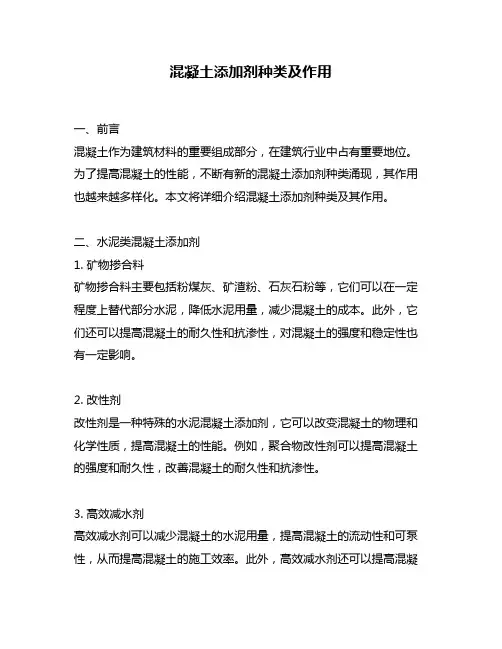 混凝土添加剂种类及作用

一、前言
混凝土作为建筑材料的重要组成部分，在建筑行业中占有重要地位。为了提高混凝土的性能，不断有新的混凝土添加剂种类涌现，其作用也越来越多样化。本文将详细介绍混凝土添加剂种类及其作用。

二、水泥类混凝土添加剂
1. 矿物掺合料
矿物掺合料主要包括粉煤灰、矿渣粉、石灰石粉等，它们可以在一定程度上替代部分水泥，降低水泥用量，减少混凝土的成本。此外，它们还可以提高混凝土的耐久性和抗渗性，对混凝土的强度和稳定性也有一定影响。

2. 改性剂
改性剂是一种特殊的水泥混凝土添加剂，它可以改变混凝土的物理和化学性质，提高混凝土的性能。例如，聚合物改性剂可以提高混凝土的强度和耐久性，改善混凝土的耐久性和抗渗性。

3. 高效减水剂
高效减水剂可以减少混凝土的水泥用量，提高混凝土的流动性和可泵性，从而提高混凝土的施工效率。此外，高效减水剂还可以提高混凝